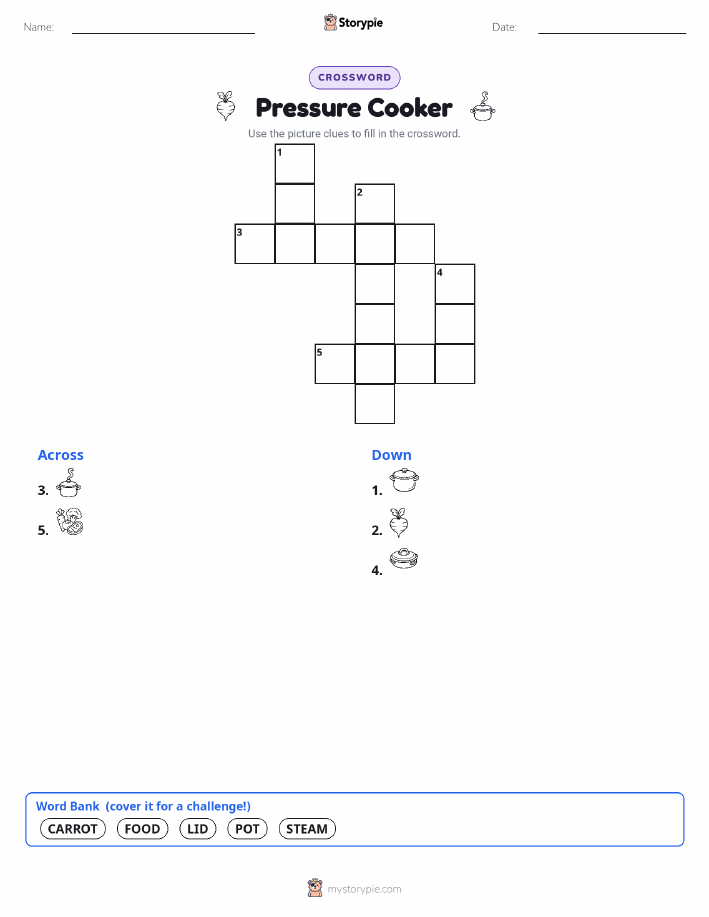 Name: Storypie Date:

CROSSWORD

Pressure Cooker

Use the picture clues to fill in the crossword.

1
2
3
4
5

Across
3.
5.

Down
1.
2.
4.

Word Bank (cover it for a challenge!)
CARROT FOOD LID POT STEAM

mystorypie.com